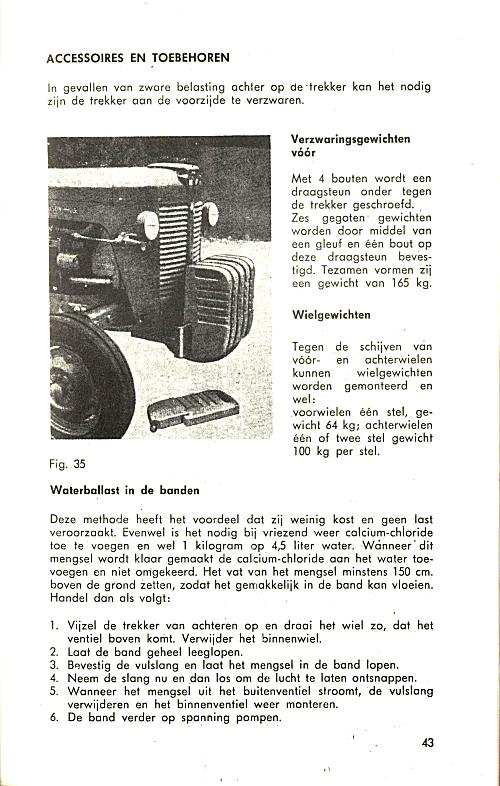 ACCESSOIRES EN TOEBEHOREN

In gevallen van zware belasting achter op de trekker kan het nodig zijn de trekker aan de voorzijde te verzwaren.

Verzwaringsgewichten vóór

Met 4 bouten wordt een draagsteun onder tegen de trekker geschroefd. Zes gegoten gewichten worden door middel van een gleuf en één bout op deze draagsteun bevestigd. Tezamen vormen zij een gewicht van 165 kg.

Wielgewichten

Tegen de schijven van vóór- en achterwielen kunnen wielgewichten worden gemonteerd en wel:
voorwielen één stel, gewicht 64 kg; achterwielen één of twee stel gewicht 100 kg per stel.

Fig. 35

Waterballast in de banden

Deze methode heeft het voordeel dat zij weinig kost en geen last veroorzaakt. Evenwel is het nodig bij vriezend weer calcium-chloride toe te voegen en wel 1 kilogram op 4,5 liter water. Wanneer dit mengsel wordt klaar gemaakt de calcium-chloride aan het water toevoegen en niet omgekeerd. Het vat van het mengsel minstens 150 cm. boven de grond zetten, zodat het gemakkelijk in de band kan vloeien. Handel dan als volgt:

1. Vijzel de trekker van achteren op en draai het wiel zo, dat het ventiel boven komt. Verwijder het binnenwiel.
2. Laat de band geheel leeglopen.
3. Bevestig de vulslang en laat het mengsel in de band lopen.
4. Neem de slang nu en dan los om de lucht te laten ontsnappen.
5. Wanneer het mengsel uit het buitenventiel stroomt, de vulslang verwijderen en het binnenventiel weer monteren.
6. De band verder op spanning pompen.

43